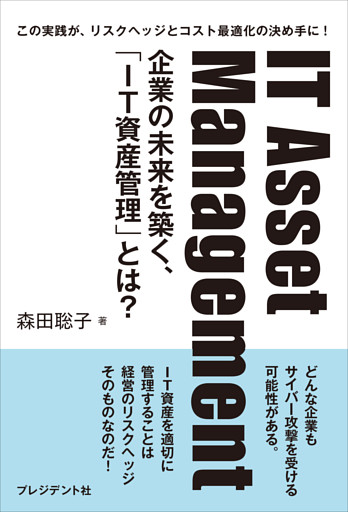 この実践が、リスクヘッジとコスト最適化の決め手に！

IT Asset Management

企業の未来を築く、「IT資産管理」とは？

森田聡子 著

どんな企業もサイバー攻撃を受ける可能性がある。

IT資産を適切に管理することは経営のリスクヘッジそのものなのだ！

プレジデント社